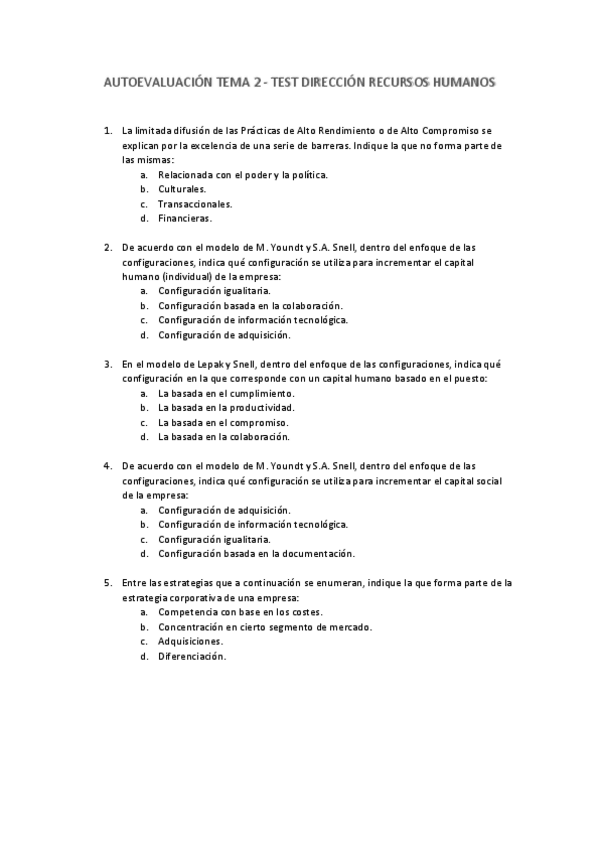 AUTOEVALUACIÓN TEMA 2 - TEST DIRECCIÓN RECURSOS HUMANOS

1. La limitada difusión de las Prácticas de Alto Rendimiento o de Alto Compromiso se explican por la excelencia de una serie de barreras. Indique la que no forma parte de las mismas:
a. Relacionada con el poder y la política.
b. Culturales.
c. Transaccionales.
d. Financieras.

2. De acuerdo con el modelo de M. Youndt y S.A. Snell, dentro del enfoque de las configuraciones, indica qué configuración se utiliza para incrementar el capital humano (individual) de la empresa:
a. Configuración igualitaria.
b. Configuración basada en la colaboración.
c. Configuración de información tecnológica.
d. Configuración de adquisición.

3. En el modelo de Lepak y Snell, dentro del enfoque de las configuraciones, indica qué configuración en la que corresponde con un capital humano basado en el puesto:
a. La basada en el cumplimiento.
b. La basada en la productividad.
c. La basada en el compromiso.
d. La basada en la colaboración.

4. De acuerdo con el modelo de M. Youndt y S.A. Snell, dentro del enfoque de las configuraciones, indica qué configuración se utiliza para incrementar el capital social de la empresa:
a. Configuración de adquisición.
b. Configuración de información tecnológica.
c. Configuración igualitaria.
d. Configuración basada en la documentación.

5. Entre las estrategias que a continuación se enumeran, indique la que forma parte de la estrategia corporativa de una empresa:
a. Competencia con base en los costes.
b. Concentración en cierto segmento de mercado.
c. Adquisiciones.
d. Diferenciación.